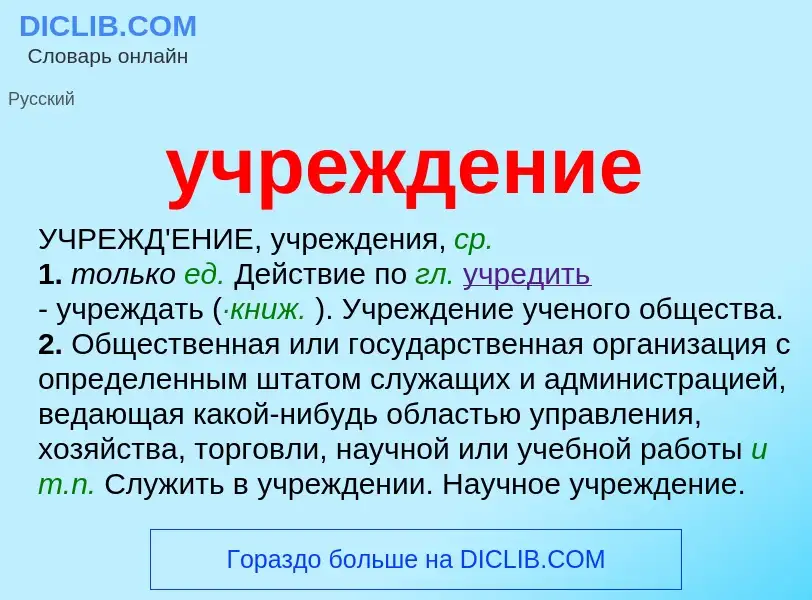 DICLIB.COM
Словарь онлайн

Русский

учреждение

УЧРЕЖД'ЕНИЕ, учреждения, ср.
1. только ед. Действие по гл. учредить - учреждать (·книж. ). Учреждение ученого общества.
2. Общественная или государственная организация с определенным штатом служащих и администрацией, ведающая какой-нибудь областью управления, хозяйства, торговли, научной или учебной работы и т.п. Служить в учреждении. Научное учреждение.

Гораздо больше на DICLIB.COM